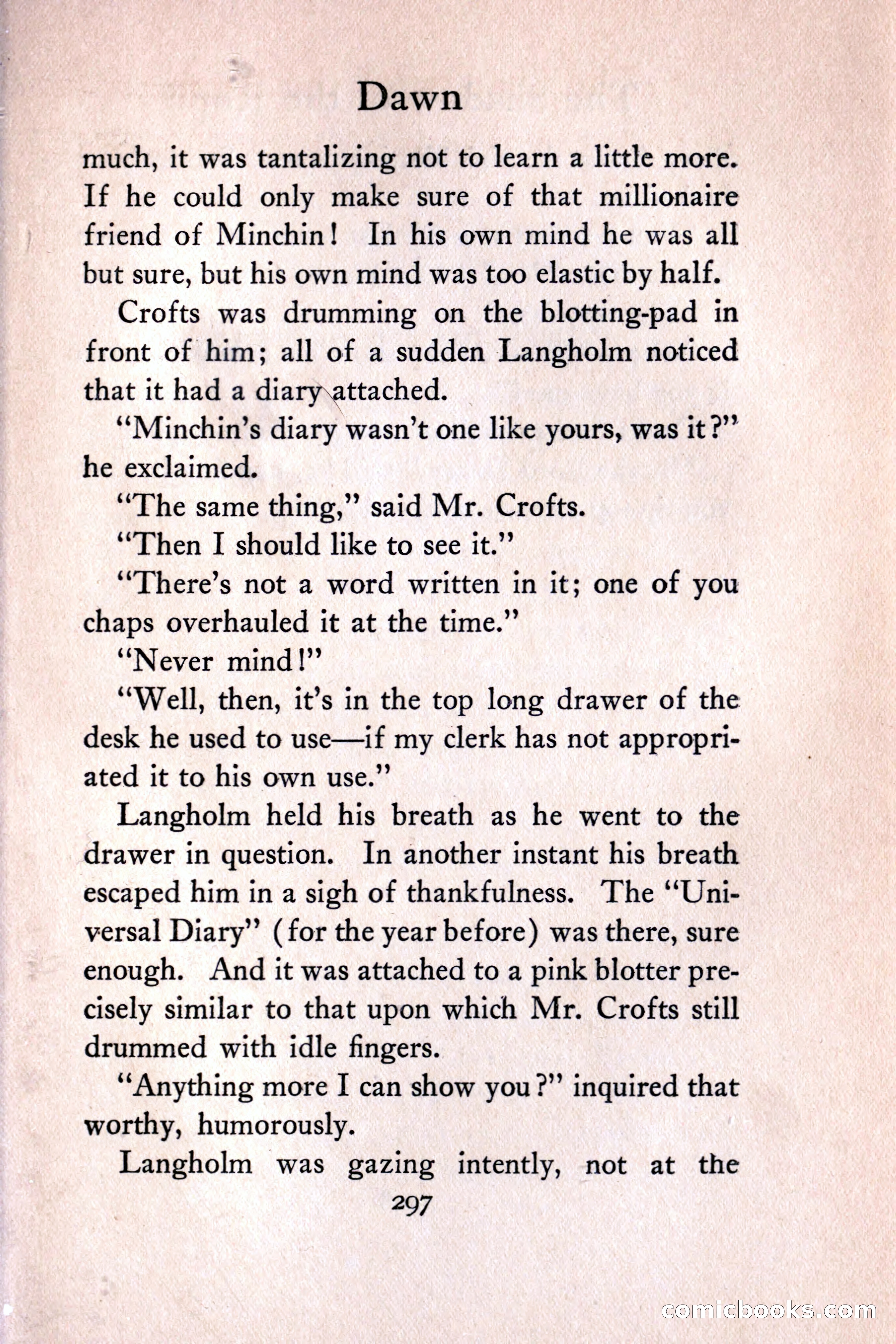 Dawn

much, it was tantalizing not to learn a little more. If he could only make sure of that millionaire friend of Minchin! In his own mind he was all but sure, but his own mind was too elastic by half.

Crofts was drumming on the blotting-pad in front of him; all of a sudden Langholm noticed that it had a diary attached.

"Minchin's diary wasn't one like yours, was it?" he exclaimed.

"The same thing," said Mr. Crofts.

"Then I should like to see it."

"There's not a word written in it; one of you chaps overhauled it at the time."

"Never mind!"

"Well, then, it's in the top long drawer of the desk he used to use—if my clerk has not appropriated it to his own use."

Langholm held his breath as he went to the drawer in question. In another instant his breath escaped him in a sigh of thankfulness. The "Universal Diary" (for the year before) was there, sure enough. And it was attached to a pink blotter precisely similar to that upon which Mr. Crofts still drummed with idle fingers.

"Anything more I can show you?" inquired that worthy, humorously.

Langholm was gazing intently, not at the

297

comicbooks.com